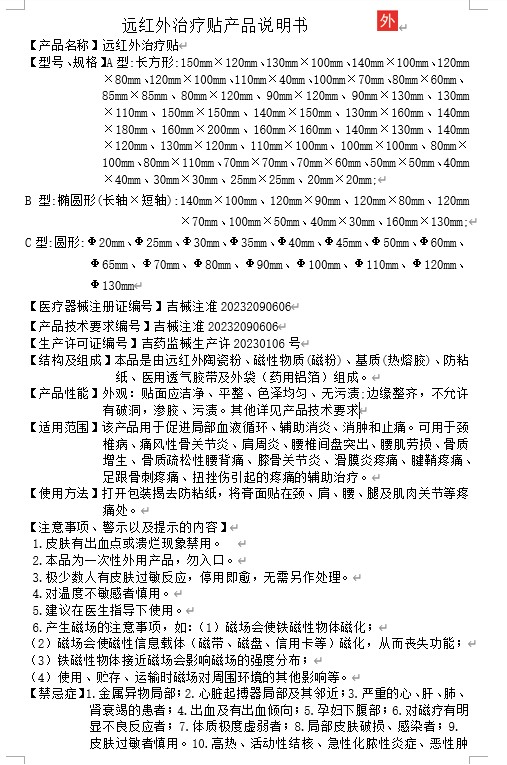 远红外治疗贴产品说明书 外

【产品名称】远红外治疗贴

【型号、规格】A 型：长方形：150mm×120mm、130mm×100mm、140mm×100mm、120mm×80mm、120mm×100mm、110mm×40mm、100mm×70mm、80mm×60mm、85mm×85mm、80mm×120mm、90mm×120mm、90mm×130mm、130mm×110mm、150mm×150mm、140mm×150mm、130mm×160mm、140mm×180mm、160mm×200mm、160mm×160mm、140mm×130mm、140mm×120mm、130mm×120mm、110mm×100mm、100mm×100mm、80mm×100mm、80mm×110mm、70mm×70mm、70mm×60mm、50mm×50mm、40mm×40mm、30mm×30mm、25mm×25mm、20mm×20mm；

B 型：椭圆形（长轴×短轴）：140mm×100mm、120mm×90mm、120mm×80mm、120mm×70mm、100mm×50mm、40mm×30mm、160mm×130mm；

C 型：圆形：Φ20mm、Φ25mm、Φ30mm、Φ35mm、Φ40mm、Φ45mm、Φ50mm、Φ60mm、Φ65mm、Φ70mm、Φ80mm、Φ90mm、Φ100mm、Φ110mm、Φ120mm、Φ130mm

【医疗器械注册证编号】吉械注准 20232090606

【产品技术要求编号】吉械注准 20232090606

【生产许可证编号】吉药监械生产许 20230106 号

【结构及组成】本品是由远红外陶瓷粉、磁性物质（磁粉）、基质（热熔胶）、防粘纸、医用透气胶带及外袋（药用铝箔）组成。

【产品性能】外观：贴面应洁净、平整、色泽均匀、无污渍；边缘整齐，不允许有破洞，渗胶、污渍。其他详见产品技术要求

【适用范围】该产品用于促进局部血液循环、辅助消炎、消肿和止痛。可用于颈椎病、痛风性骨关节炎、肩周炎、腰椎间盘突出、腰肌劳损、骨质增生、骨质疏松性腰背痛、膝骨关节炎、滑膜炎疼痛、腱鞘疼痛、足跟骨刺疼痛、扭挫伤引起的疼痛的辅助治疗。

【使用方法】打开包装揭去防粘纸，将膏面贴在颈、肩、腰、腿及肌肉关节等疼痛处。

【注意事项、警示以及提示的内容】
1.皮肤有出血点或溃烂现象禁用。
2.本品为一次性外用产品，勿入口。
3.极少数人有皮肤过敏反应，停用即愈，无需另作处理。
4.对温度不敏感者慎用。
5.建议在医生指导下使用。
6.产生磁场的注意事项，如：（1）磁场会使铁磁性物体磁化；
（2）磁场会使磁性信息载体（磁带、磁盘、信用卡等）磁化，从而丧失功能；
（3）铁磁性物体接近磁场会影响磁场的强度分布；
（4）使用、贮存、运输时磁场对周围环境的其他影响等。

【禁忌症】1.金属异物局部；2.心脏起搏器局部及其邻近；3.严重的心、肝、肺、肾衰竭的患者；4.出血及有出血倾向；5.孕妇下腹部；6.对磁疗有明显不良反应者；7.体质极度虚弱者；8.局部皮肤破损、感染者；9.皮肤过敏者慎用。10.高热、活动性结核、急性化脓性炎症、恶性肿